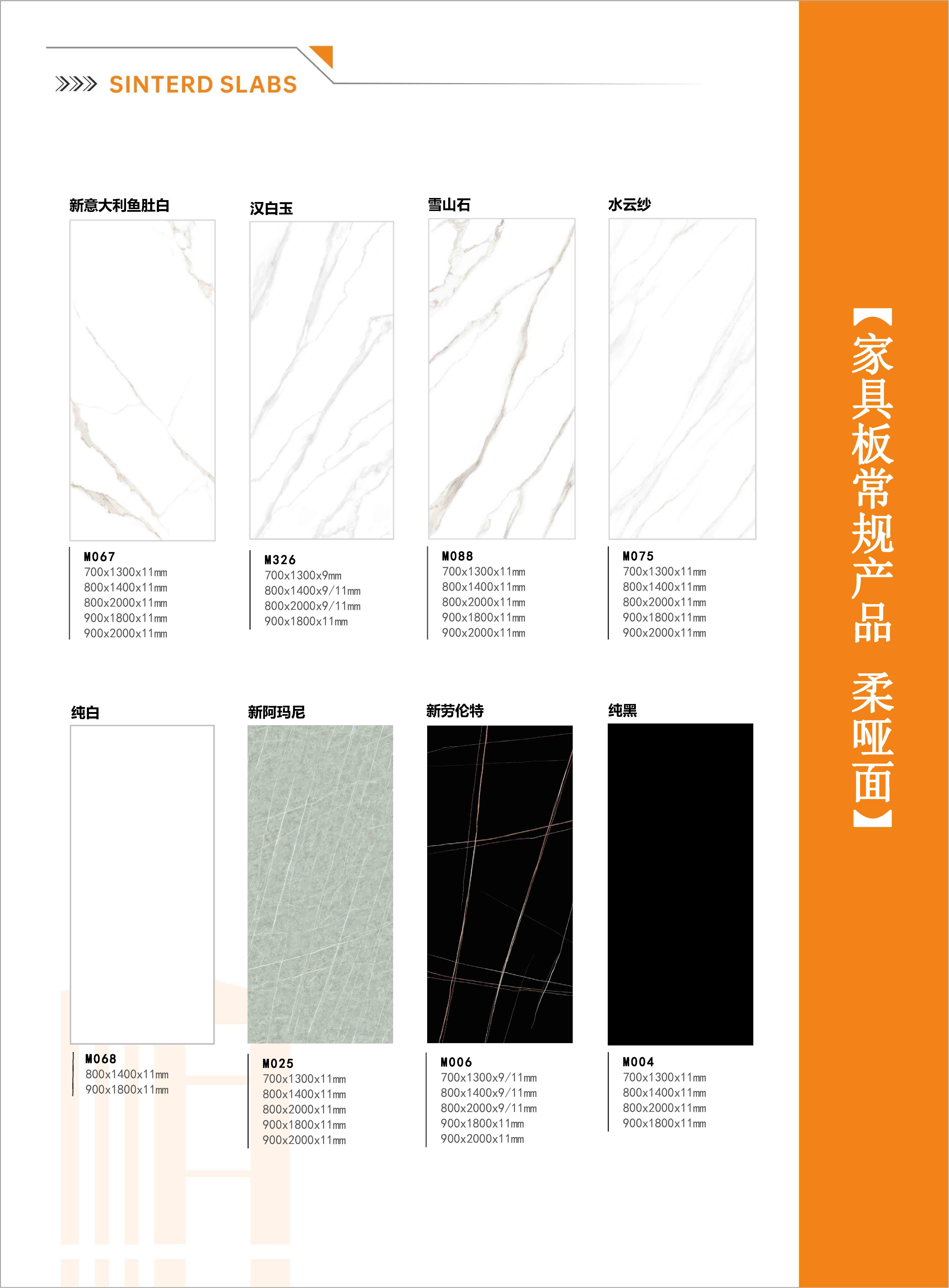 SINTERD SLABS

新意大利鱼肚白

M067
700x1300x11mm
800x1400x11mm
800x2000x11mm
900x1800x11mm
900x2000x11mm

汉白玉

M326
700x1300x9mm
800x1400x9/11mm
800x2000x9/11mm
900x1800x11mm

雪山石

M088
700x1300x11mm
800x1400x11mm
800x2000x11mm
900x1800x11mm
900x2000x11mm

水云纱

M075
700x1300x11mm
800x1400x11mm
800x2000x11mm
900x1800x11mm
900x2000x11mm

纯白

M068
800x1400x11mm
900x1800x11mm

新阿玛尼

M025
700x1300x11mm
800x1400x11mm
800x2000x11mm
900x1800x11mm
900x2000x11mm

新劳伦特

M006
700x1300x9/11mm
800x1400x9/11mm
800x2000x9/11mm
900x1800x11mm
900x2000x11mm

纯黑

M004
700x1300x11mm
800x1400x11mm
800x2000x11mm
900x1800x11mm

【家具板常规产品 柔哑面】